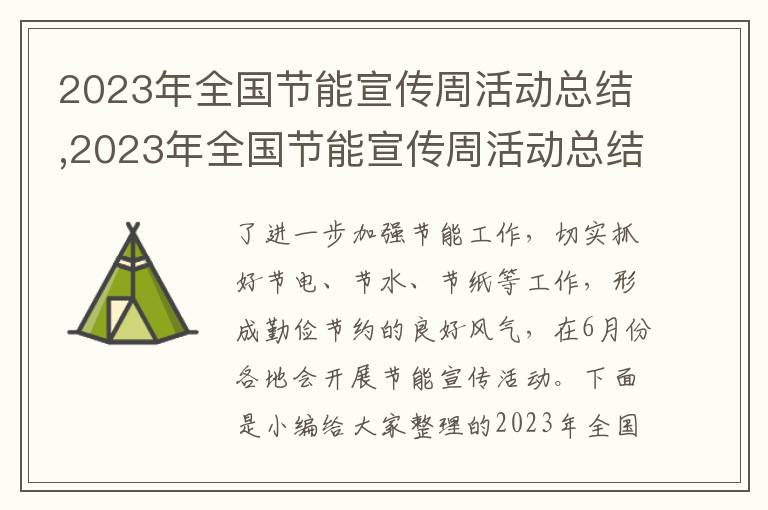 2023年全国节能宣传周活动总结,2023年全国节能宣传周活动总结

了进一步加强节能工作，切实抓好节电、节水、节纸等工作，形成勤俭节约的良好风气，在6月份各地会开展节能宣传活动。下面是小编给大家整理的2023年全国